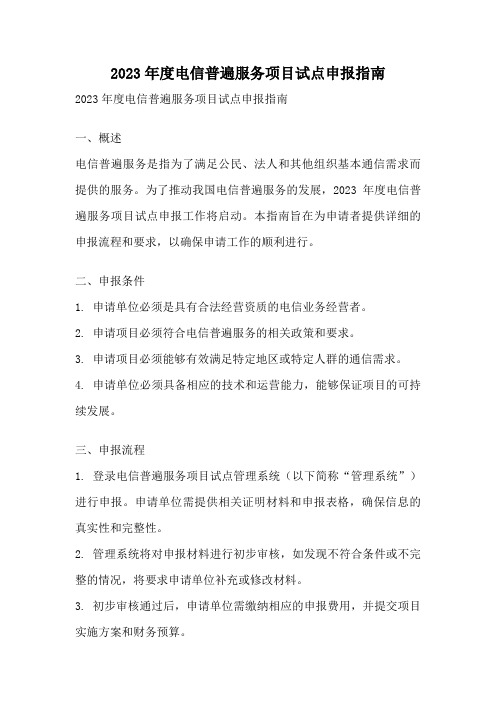 2023 年度电信普遍服务项目试点申报指南

2023 年度电信普遍服务项目试点申报指南

一、概述

电信普遍服务是指为了满足公民、法人和其他组织基本通信需求而提供的服务。为了推动我国电信普遍服务的发展，2023 年度电信普遍服务项目试点申报工作将启动。本指南旨在为申请者提供详细的申报流程和要求，以确保申请工作的顺利进行。

二、申报条件

1. 申请单位必须是具有合法经营资质的电信业务经营者。

2. 申请项目必须符合电信普遍服务的相关政策和要求。

3. 申请项目必须能够有效满足特定地区或特定人群的通信需求。

4. 申请单位必须具备相应的技术和运营能力，能够保证项目的可持续发展。

三、申报流程

1. 登录电信普遍服务项目试点管理系统（以下简称“管理系统”）进行申报。申请单位需提供相关证明材料和申报表格，确保信息的真实性和完整性。

2. 管理系统将对申报材料进行初步审核，如发现不符合条件或不完整的情况，将要求申请单位补充或修改材料。

3. 初步审核通过后，申请单位需缴纳相应的申报费用，并提交项目实施方案和财务预算。